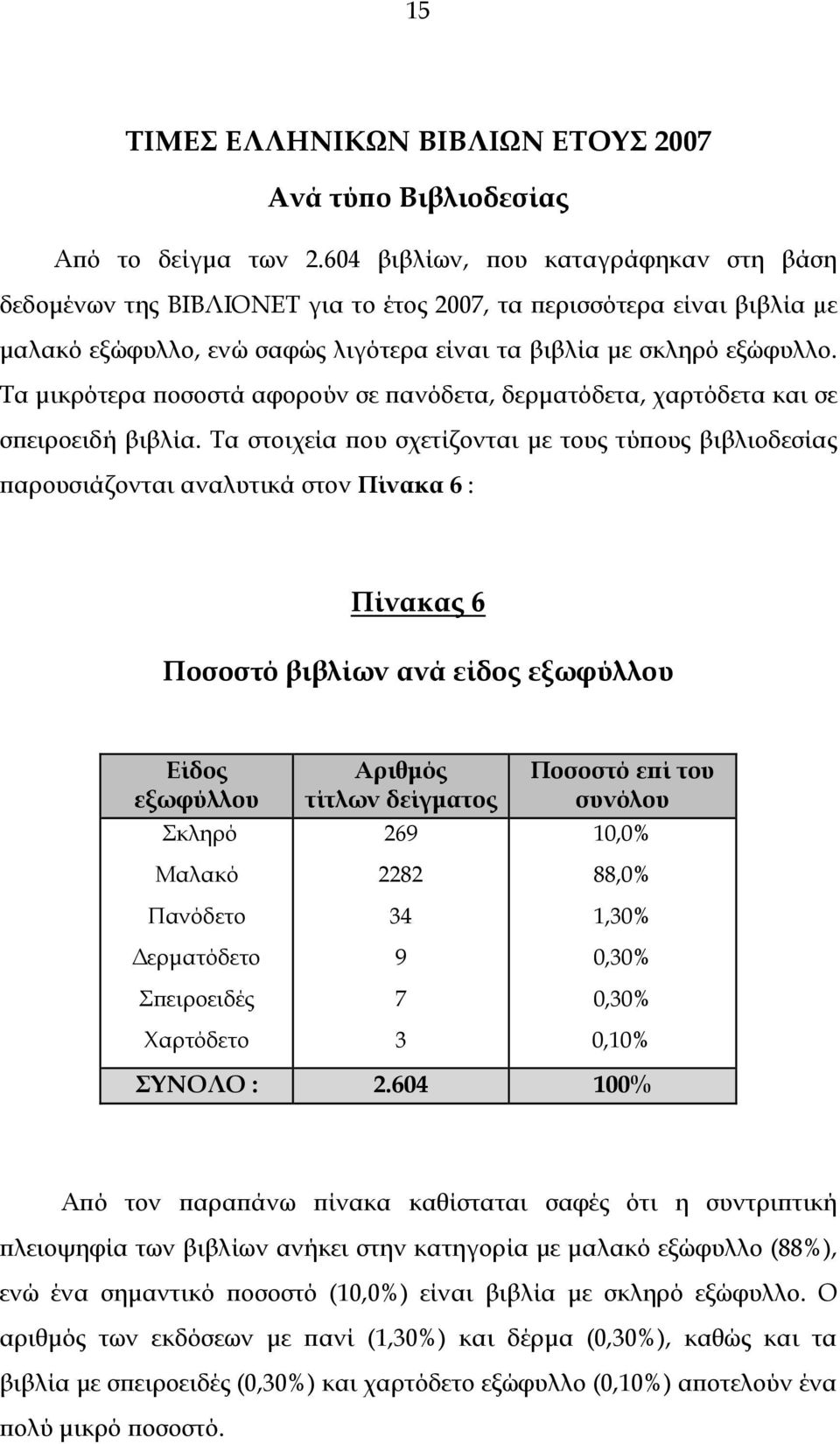 15

ΤΙΜΕΣ ΕΛΛΗΝΙΚΩΝ ΒΙΒΛΙΩΝ ΕΤΟΥΣ 2007

Ανά τύπο Βιβλιοδεσίας

Από το δείγμα των 2.604 βιβλίων, που καταγράφηκαν στη βάση δεδομένων της ΒΙΒΛΙΟΝΕΤ για το έτος 2007, τα περισσότερα είναι βιβλία με μαλακό εξώφυλλο, ενώ σαφώς λιγότερα είναι τα βιβλία με σκληρό εξώφυλλο. Τα μικρότερα ποσοστά αφορούν σε πανόδετα, δερματόδετα, χαρτόδετα και σε σπειροειδή βιβλία. Τα στοιχεία που σχετίζονται με τους τύπους βιβλιοδεσίας παρουσιάζονται αναλυτικά στον Πίνακα 6 :

Πίνακας 6

Ποσοστό βιβλίων ανά είδος εξωφύλλου

| Είδος εξωφύλλου | Αριθμός τίτλων δείγματος | Ποσοστό επί του συνόλου |
|---|---|---|
| Σκληρό | 269 | 10,0% |
| Μαλακό | 2282 | 88,0% |
| Πανόδετο | 34 | 1,30% |
| Δερματόδετο | 9 | 0,30% |
| Σπειροειδές | 7 | 0,30% |
| Χαρτόδετο | 3 | 0,10% |
| ΣΥΝΟΛΟ : | 2.604 | 100% |

Από τον παραπάνω πίνακα καθίσταται σαφές ότι η συντριπτική πλειοψηφία των βιβλίων ανήκει στην κατηγορία με μαλακό εξώφυλλο (88%), ενώ ένα σημαντικό ποσοστό (10,0%) είναι βιβλία με σκληρό εξώφυλλο. Ο αριθμός των εκδόσεων με πανί (1,30%) και δέρμα (0,30%), καθώς και τα βιβλία με σπειροειδές (0,30%) και χαρτόδετο εξώφυλλο (0,10%) αποτελούν ένα πολύ μικρό ποσοστό.